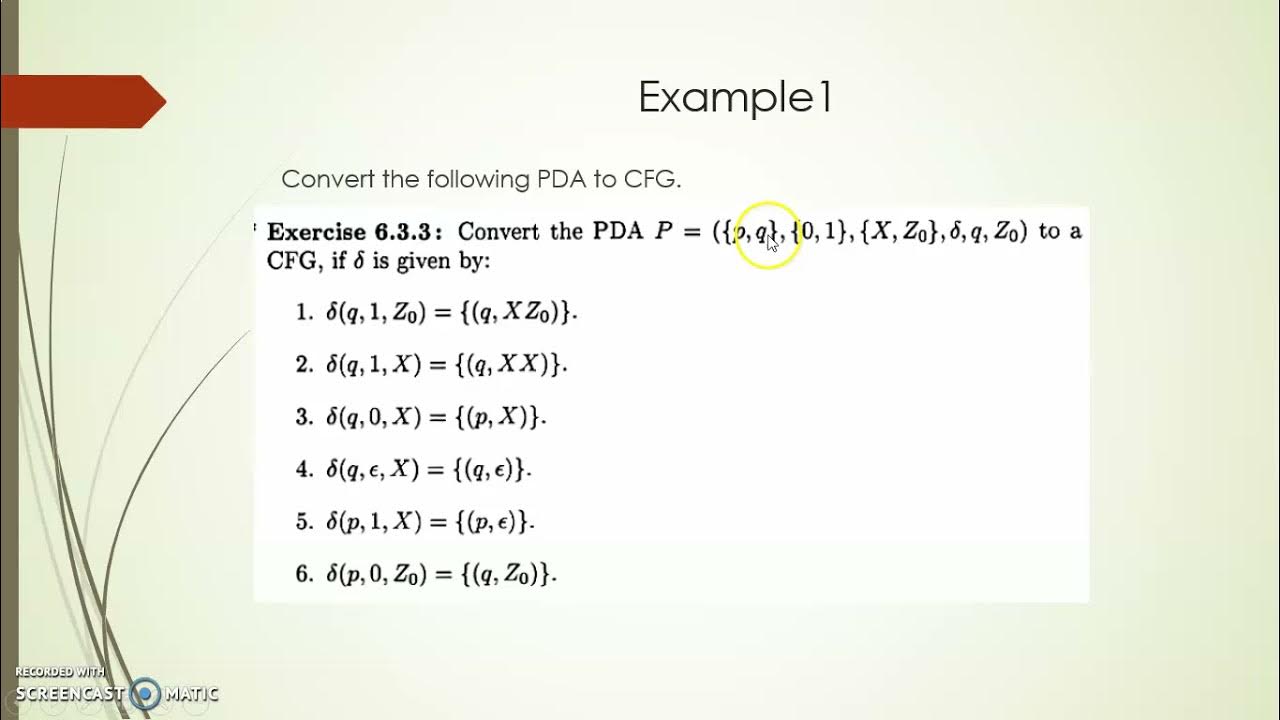 Example1

Convert the following PDA to CFG.

**Exercise 6.3.3:** Convert the PDA $P = (\{p, q\}, \{0, 1\}, \{X, Z_0\}, \delta, q, Z_0)$ to a CFG, if $\delta$ is given by:

1. $\delta(q, 1, Z_0) = \{(q, XZ_0)\}$.

2. $\delta(q, 1, X) = \{(q, XX)\}$.

3. $\delta(q, 0, X) = \{(p, X)\}$.

4. $\delta(q, \epsilon, X) = \{(q, \epsilon)\}$.

5. $\delta(p, 1, X) = \{(p, \epsilon)\}$.

6. $\delta(p, 0, Z_0) = \{(q, Z_0)\}$.

RECORDED WITH
SCREENCAST MATIC